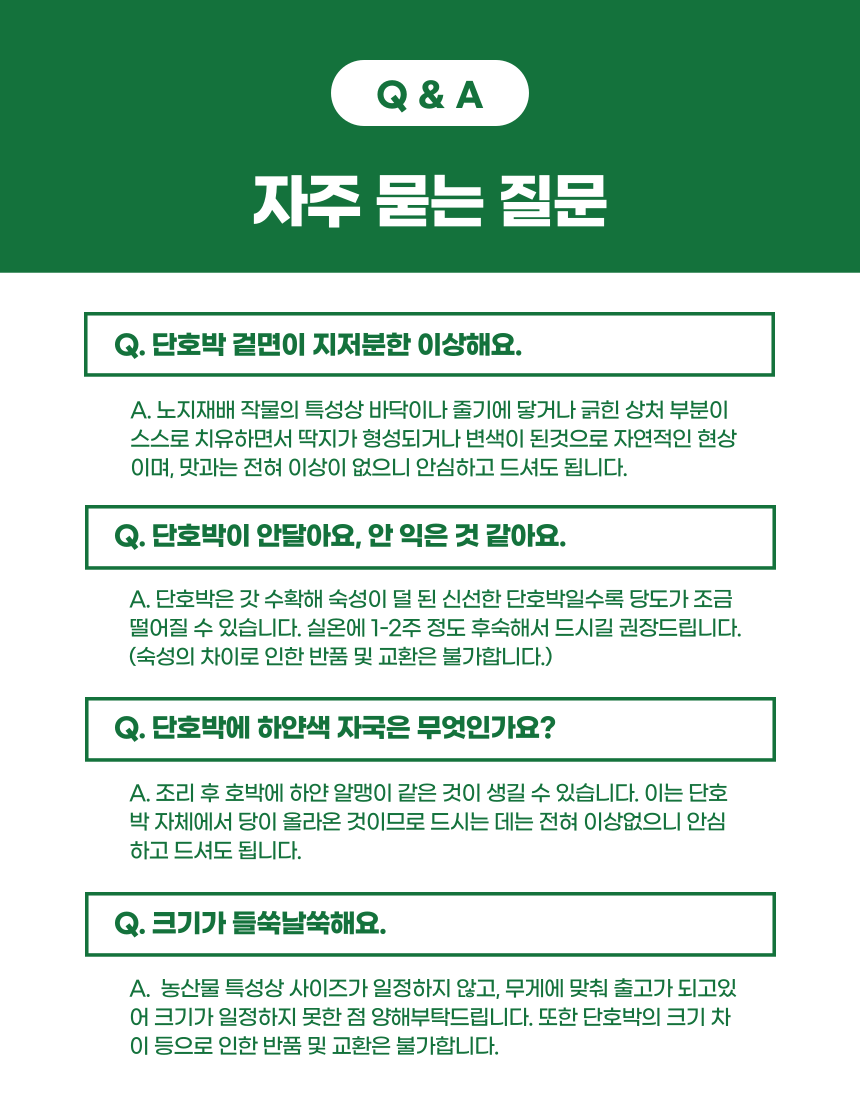 Q & A

자주 묻는 질문

Q. 단호박 겉면이 지저분한 이상해요.

A. 노지재배 작물의 특성상 바닥이나 줄기에 닿거나 긁힌 상처 부분이 스스로 치유하면서 딱지가 형성되거나 변색이 된것으로 자연적인 현상이며, 맛과는 전혀 이상이 없으니 안심하고 드셔도 됩니다.

Q. 단호박이 안달아요, 안 익은 것 같아요.

A. 단호박은 갓 수확해 숙성이 덜 된 신선한 단호박일수록 당도가 조금 떨어질 수 있습니다. 실온에 1-2주 정도 후숙해서 드시길 권장드립니다. (숙성의 차이로 인한 반품 및 교환은 불가합니다.)

Q. 단호박에 하얀색 자국은 무엇인가요?

A. 조리 후 호박에 하얀 알맹이 같은 것이 생길 수 있습니다. 이는 단호박 자체에서 당이 올라온 것이므로 드시는 데는 전혀 이상없으니 안심하고 드셔도 됩니다.

Q. 크기가 들쑥날쑥해요.

A. 농산물 특성상 사이즈가 일정하지 않고, 무게에 맞춰 출고가 되고있어 크기가 일정하지 못한 점 양해부탁드립니다. 또한 단호박의 크기 차이 등으로 인한 반품 및 교환은 불가합니다.